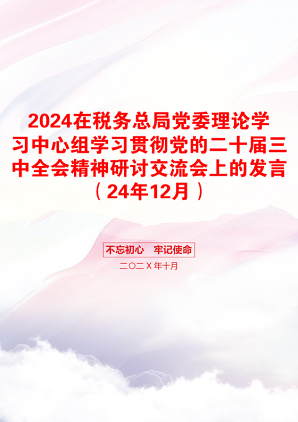 2024在税务总局党委理论学习中心组学习贯彻党的二十届三中全会精神研讨交流会上的发言（24年12月）

不忘初心 牢记使命

二〇二X年十月